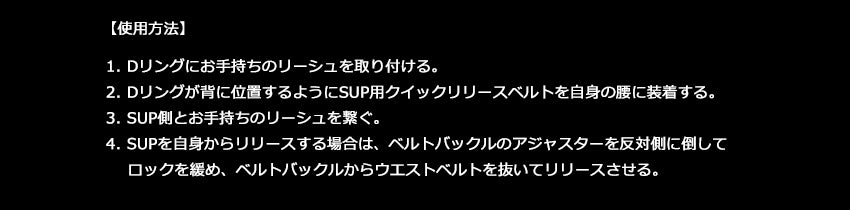 【使用方法】

1. Dリングにお手持ちのリーシュを取り付ける。
2. Dリングが背に位置するようにSUP用クイックリリースベルトを自身の腰に装着する。
3. SUP側とお手持ちのリーシュを繋ぐ。
4. SUPを自身からリリースする場合は、ベルトバックルのアジャスターを反対側に倒してロックを緩め、ベルトバックルからウエストベルトを抜いてリリースさせる。